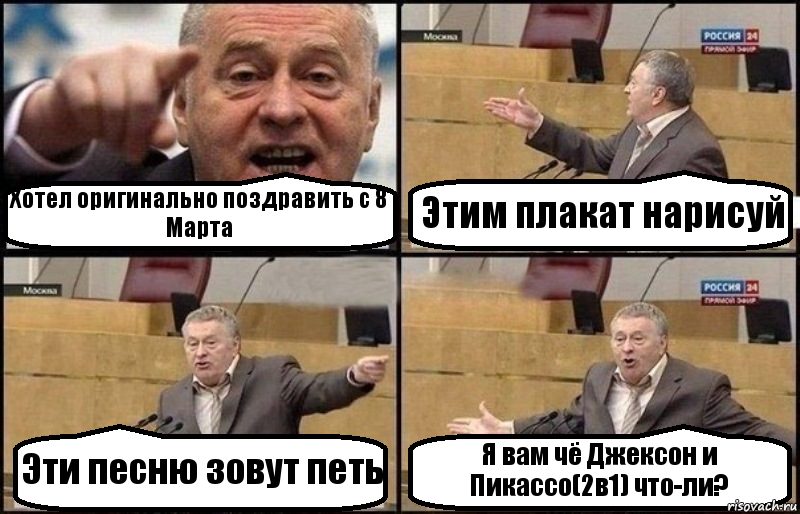 Хотел оригинально поздравить с 8 Марта

Москва

РОССИЯ 24
ПРЯМОЙ ЭФИР

Этим плакат нарисуй

Москва

Эти песню зовут петь

РОССИЯ 24
ПРЯМОЙ ЭФИР

Я вам чё Джексон и Пикассо(2в1) что-ли?

risovach.ru